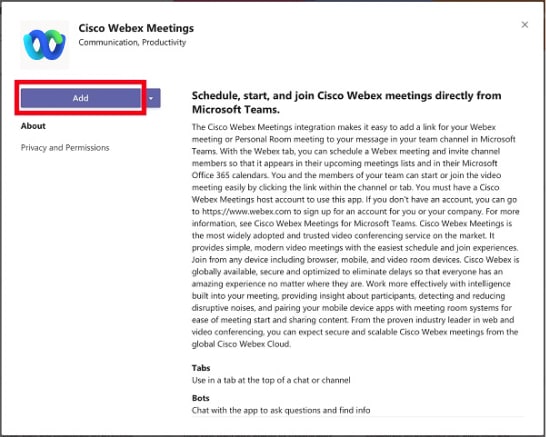 Cisco Webex Meetings
Communication, Productivity

×

Add

About

Privacy and Permissions

Schedule, start, and join Cisco Webex meetings directly from Microsoft Teams.

The Cisco Webex Meetings integration makes it easy to add a link for your Webex meeting or Personal Room meeting to your message in your team channel in Microsoft Teams. With the Webex tab, you can schedule a Webex meeting and invite channel members so that it appears in their upcoming meetings lists and in their Microsoft Office 365 calendars. You and the members of your team can start or join the video meeting easily by clicking the link within the channel or tab. You must have a Cisco Webex Meetings host account to use this app. If you don't have an account, you can go to https://www.webex.com to sign up for an account for you or your company. For more information, see Cisco Webex Meetings for Microsoft Teams. Cisco Webex Meetings is the most widely adopted and trusted video conferencing service on the market. It provides simple, modern video meetings with the easiest schedule and join experiences. Join from any device including browser, mobile, and video room devices. Cisco Webex is globally available, secure and optimized to eliminate delays so that everyone has an amazing experience no matter where they are. Work more effectively with intelligence built into your meeting, providing insight about participants, detecting and reducing disruptive noises, and pairing your mobile device apps with meeting room systems for ease of meeting start and sharing content. From the proven industry leader in web and video conferencing, you can expect secure and scalable Cisco Webex meetings from the global Cisco Webex Cloud.

Tabs
Use in a tab at the top of a chat or channel

Bots
Chat with the app to ask questions and find info